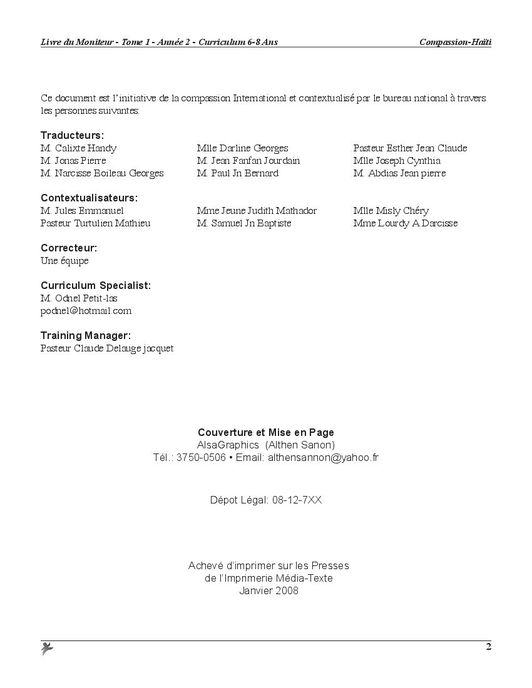 Livre du Moniteur - Tome 1 - Année 2 - Curriculum 6-8 Ans

Compassion-Haïti

Ce document est l'initiative de la compassion International et contextualisé par le bureau national à travers les personnes suivantes:

Traducteurs:
M. Calixte Handy
M. Jonas Pierre
M. Narcisse Boileau Georges

Mlle Darline Georges
M. Jean Fanfan Jourdain
M. Paul Jn Bernard

Pasteur Esther Jean Claude
Mlle Joseph Cynthia
M. Abdias Jean pierre

Contextualisateurs:
M. Jules Emmanuel
Pasteur Turtulien Mathieu

Mme Jeune Judith Mathador
M. Samuel Jn Baptiste

Mlle Misly Chéry
Mme Lourdy A Dorcisse

Correcteur:
Une équipe

Curriculum Specialist:
M. Odnel Petit-las
podnel@hotmail.com

Training Manager:
Pasteur Claude Delauge jacquet

Couverture et Mise en Page
AlsaGraphics (Althen Sanon)
Tél.: 3750-0506 • Email: althensannon@yahoo.fr

Dépot Légal: 08-12-7XX

Achevé d'imprimer sur les Presses
de l'Imprimerie Média-Texte
Janvier 2008

2